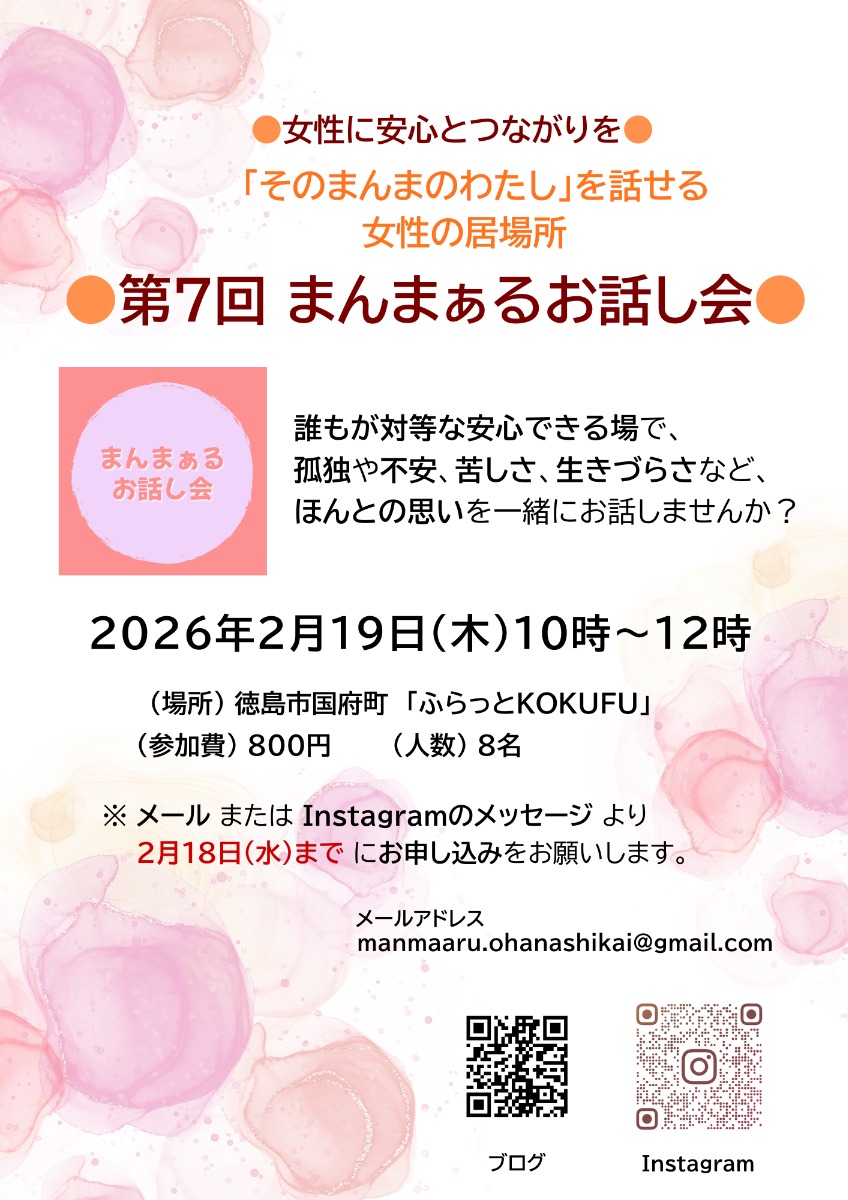 ●女性に安心とつながりを●

「そのまんまのわたし」を話せる
女性の居場所

●第7回 まんまぁるお話し会●

まんまぁる
お話し会

誰もが対等な安心できる場で、
孤独や不安、苦しさ、生きづらさなど、
ほんとの思いを一緒にお話しませんか？

2026年2月19日（木）10時～12時

（場所）徳島市国府町 「ふらっとKOKUFU」
（参加費）800円　（人数）8名

※ メール または Instagramのメッセージ より
2月18日（水）まで にお申し込みをお願いします。

メールアドレス
manmaaru.ohanashikai@gmail.com

ブログ

Instagram